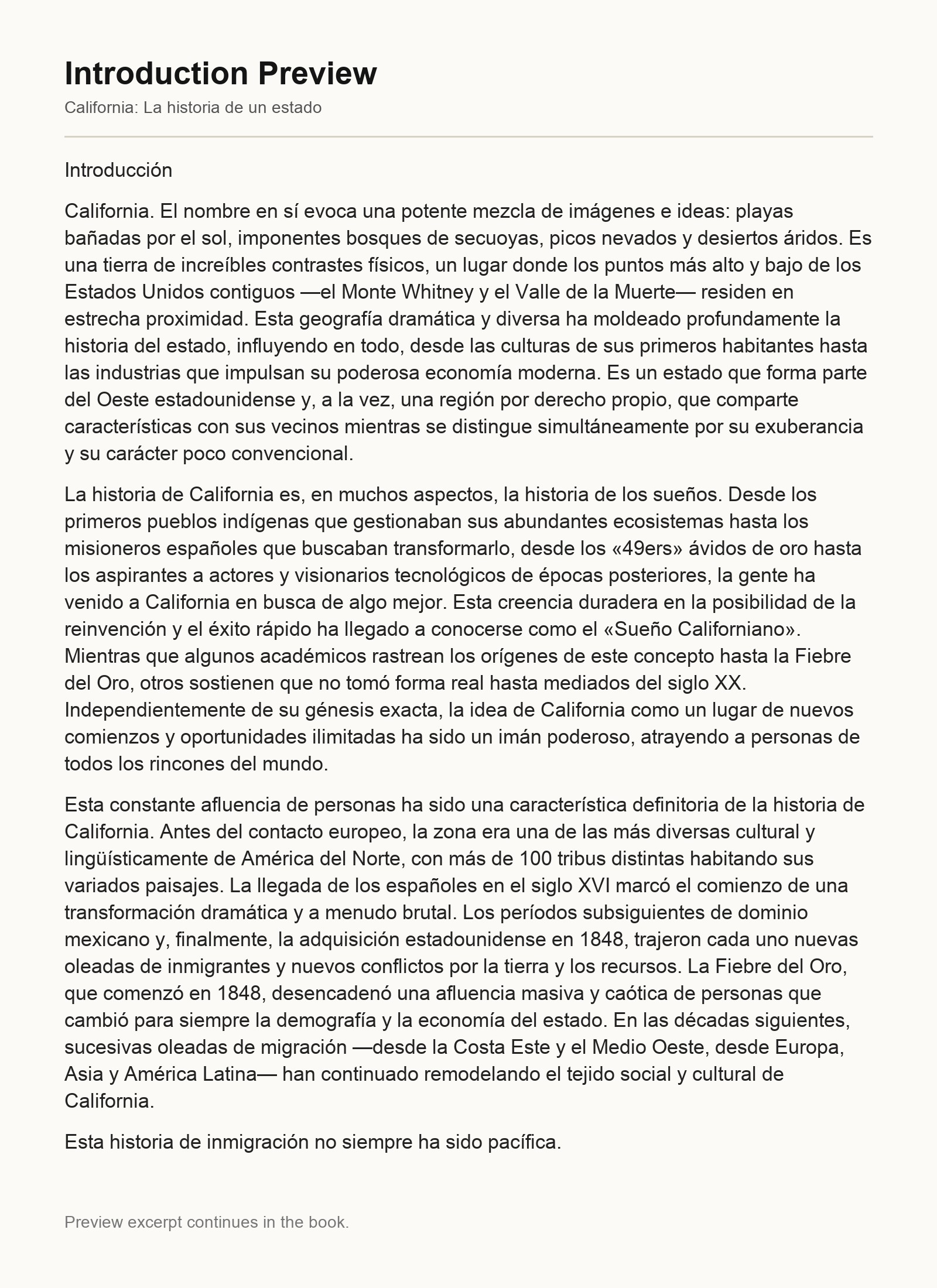 Introduction Preview

California: La historia de un estado

Introducción

California. El nombre en sí evoca una potente mezcla de imágenes e ideas: playas bañadas por el sol, imponentes bosques de secuoyas, picos nevados y desiertos áridos. Es una tierra de increíbles contrastes físicos, un lugar donde los puntos más alto y bajo de los Estados Unidos contiguos —el Monte Whitney y el Valle de la Muerte— residen en estrecha proximidad. Esta geografía dramática y diversa ha moldeado profundamente la historia del estado, influyendo en todo, desde las culturas de sus primeros habitantes hasta las industrias que impulsan su poderosa economía moderna. Es un estado que forma parte del Oeste estadounidense y, a la vez, una región por derecho propio, que comparte características con sus vecinos mientras se distingue simultáneamente por su exuberancia y su carácter poco convencional.

La historia de California es, en muchos aspectos, la historia de los sueños. Desde los primeros pueblos indígenas que gestionaban sus abundantes ecosistemas hasta los misioneros españoles que buscaban transformarlo, desde los «49ers» ávidos de oro hasta los aspirantes a actores y visionarios tecnológicos de épocas posteriores, la gente ha venido a California en busca de algo mejor. Esta creencia duradera en la posibilidad de la reinvención y el éxito rápido ha llegado a conocerse como el «Sueño Californiano». Mientras que algunos académicos rastrean los orígenes de este concepto hasta la Fiebre del Oro, otros sostienen que no tomó forma real hasta mediados del siglo XX. Independientemente de su génesis exacta, la idea de California como un lugar de nuevos comienzos y oportunidades ilimitadas ha sido un imán poderoso, atrayendo a personas de todos los rincones del mundo.

Esta constante afluencia de personas ha sido una característica definitoria de la historia de California. Antes del contacto europeo, la zona era una de las más diversas cultural y lingüísticamente de América del Norte, con más de 100 tribus distintas habitando sus variados paisajes. La llegada de los españoles en el siglo XVI marcó el comienzo de una transformación dramática y a menudo brutal. Los períodos subsiguientes de dominio mexicano y, finalmente, la adquisición estadounidense en 1848, trajeron cada uno nuevas oleadas de inmigrantes y nuevos conflictos por la tierra y los recursos. La Fiebre del Oro, que comenzó en 1848, desencadenó una afluencia masiva y caótica de personas que cambió para siempre la demografía y la economía del estado. En las décadas siguientes, sucesivas oleadas de migración —desde la Costa Este y el Medio Oeste, desde Europa, Asia y América Latina— han continuado remodelando el tejido social y cultural de California.

Esta historia de inmigración no siempre ha sido pacífica.

Preview excerpt continues in the book.